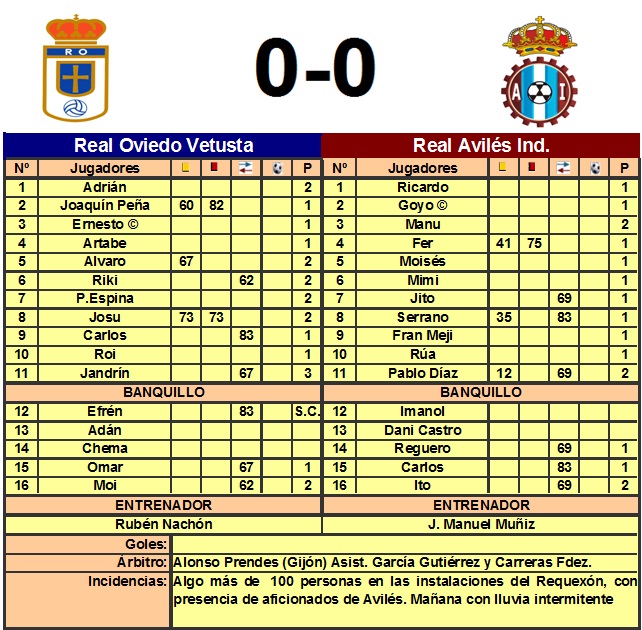 RO

0-0

A I

Real Oviedo Vetusta

| Nº | Jugadores | | | | | P |
|---|---|---|---|---|---|---|
| 1 | Adrián | | | | | 2 |
| 2 | Joaquín Peña | 60 | 82 | | | 1 |
| 3 | Ernesto © | | | | | 1 |
| 4 | Artabe | | | | | 1 |
| 5 | Alvaro | 67 | | | | 2 |
| 6 | Riki | | | 62 | | 2 |
| 7 | P.Espina | | | | | 2 |
| 8 | Josu | 73 | 73 | | | 2 |
| 9 | Carlos | | | 83 | | 1 |
| 10 | Roi | | | | | 1 |
| 11 | Jandrín | | | 67 | | 3 |
| BANQUILLO | | | | | | |
| 12 | Efrén | | | 83 | | S.C. |
| 13 | Adán | | | | | |
| 14 | Chema | | | | | |
| 15 | Omar | | | 67 | | 1 |
| 16 | Moi | | | 62 | | 2 |
| ENTRENADOR | | | | | | |
| Rubén Nachón | | | | | | |

Real Avilés Ind.

| Nº | Jugadores | | | | | P |
|---|---|---|---|---|---|---|
| 1 | Ricardo | | | | | 1 |
| 2 | Goyo © | | | | | 1 |
| 3 | Manu | | | | | 2 |
| 4 | Fer | 41 | 75 | | | 1 |
| 5 | Moisés | | | | | 1 |
| 6 | Mimi | | | | | 1 |
| 7 | Jito | | | 69 | | 1 |
| 8 | Serrano | 35 | | 83 | | 1 |
| 9 | Fran Meji | | | | | 1 |
| 10 | Rúa | | | | | 1 |
| 11 | Pablo Díaz | 12 | | 69 | | 2 |
| BANQUILLO | | | | | | |
| 12 | Imanol | | | | | |
| 13 | Dani Castro | | | | | |
| 14 | Reguero | | | 69 | | 1 |
| 15 | Carlos | | | 83 | | 1 |
| 16 | Ito | | | 69 | | 2 |
| ENTRENADOR | | | | | | |
| J. Manuel Muñiz | | | | | | |

Goles:

Árbitro: Alonso Prendes (Gijón) Asist. García Gutiérrez y Carreras Fdez.

Incidencias: Algo más de 100 personas en las instalaciones del Requexón, con presencia de aficionados de Avilés. Mañana con lluvia intermitente